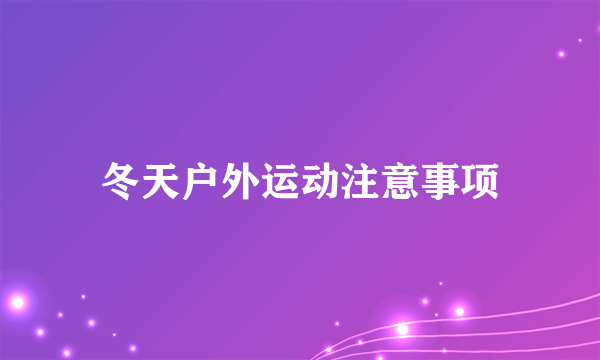 冬天户外运动注意事项